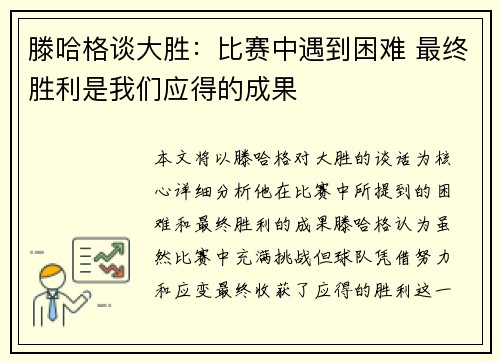 滕哈格谈大胜：比赛中遇到困难 最终胜利是我们应得的成果

本文将以滕哈格对大胜的谈话为核心详细分析他在比赛中所提到的困难和最终胜利的成果滕哈格认为虽然比赛中充满挑战但球队凭借努力和应变最终收获了应得的胜利这一